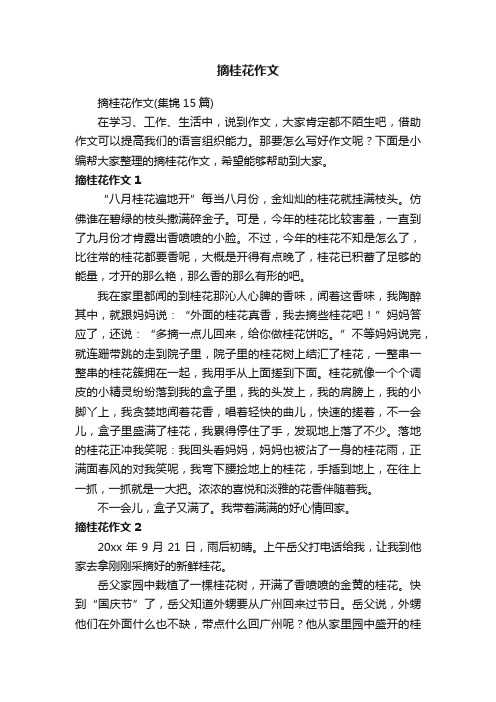 摘桂花作文

摘桂花作文(集锦 15 篇)

在学习、工作、生活中，说到作文，大家肯定都不陌生吧，借助作文可以提高我们的语言组织能力。那要怎么写好作文呢？下面是小编帮大家整理的摘桂花作文，希望能够帮助到大家。

摘桂花作文 1

“八月桂花遍地开”每当八月份，金灿灿的桂花就挂满枝头。仿佛谁在碧绿的枝头撒满碎金子。可是，今年的桂花比较害羞，一直到了九月份才肯露出香喷喷的小脸。不过，今年的桂花不知是怎么了，比往常的桂花都要香呢，大概是开得有点晚了，桂花已积蓄了足够的能量，才开的那么艳，那么香的那么有形的吧。

我在家里都闻的到桂花那沁人心脾的香味，闻着这香味，我陶醉其中，就跟妈妈说：“外面的桂花真香，我去摘些桂花吧！”妈妈答应了，还说：“多摘一点儿回来，给你做桂花饼吃。”不等妈妈说完，就连蹦带跳的走到院子里，院子里的桂花树上结汇了桂花，一整串一整串的桂花簇拥在一起，我用手从上面搓到下面。桂花就像一个个调皮的小精灵纷纷落到我的盒子里，我的头发上，我的肩膀上，我的小脚丫上，我贪婪地闻着花香，唱着轻快的曲儿，快速的搓着，不一会儿，盒子里盛满了桂花，我累得停住了手，发现地上落了不少。落地的桂花正冲我笑呢：我回头看妈妈，妈妈也被沾了一身的桂花雨，正满面春风的对我笑呢，我弯下腰捡地上的桂花，手插到地上，在往上一抓，一抓就是一大把。浓浓的喜悦和淡雅的花香伴随着我。

不一会儿，盒子又满了。我带着满满的好心情回家。

摘桂花作文 2

20xx 年 9 月 21 日，雨后初晴。上午岳父打电话给我，让我到他家去拿刚刚采摘好的新鲜桂花。

岳父家园中栽植了一棵桂花树，开满了香喷喷的金黄的桂花。快到“国庆节”了，岳父知道外甥要从广州回来过节日。岳父说，外甥他们在外面什么也不缺，带点什么回广州呢？他从家里园中盛开的桂